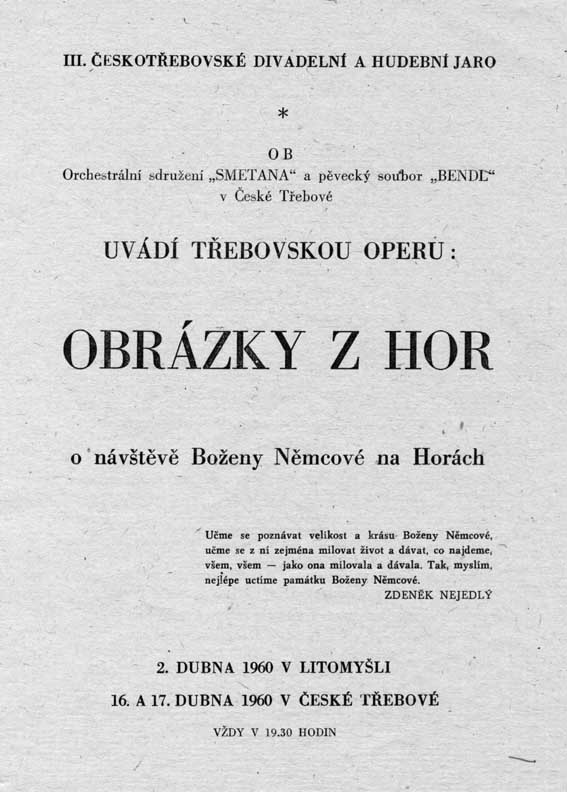 III. ČESKOTŘEBOVSKÉ DIVADELNÍ A HUDEBNÍ JARO

*

OB
Orchestrální sdružení „SMETANA“ a pěvecký soubor „BENDL“
v České Třebové

UVÁDÍ TŘEBOVSKOU OPERU:

OBRÁZKY Z HOR

o návštěvě Boženy Němcové na Horách

Učme se poznávat velikost a krásu Boženy Němcové, učme se z ní zejména milovat život a dávat, co najdeme, všem, všem — jako ona milovala a dávala. Tak, myslím, nejlépe uctíme památku Boženy Němcové.
ZDENĚK NEJEDLÝ

2. DUBNA 1960 V LITOMYŠLI
16. A 17. DUBNA 1960 V ČESKÉ TŘEBOVÉ
VŽDY V 19.30 HODIN